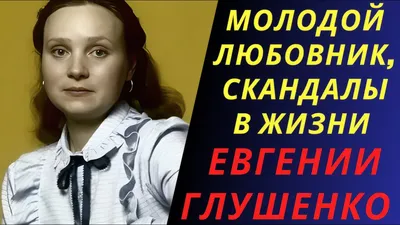 МОЛОДОЙ ЛЮБОВНИК, СКАНДАЛЫ В ЖИЗНИ ЕВГЕНИИ ГЛУШЕНКО